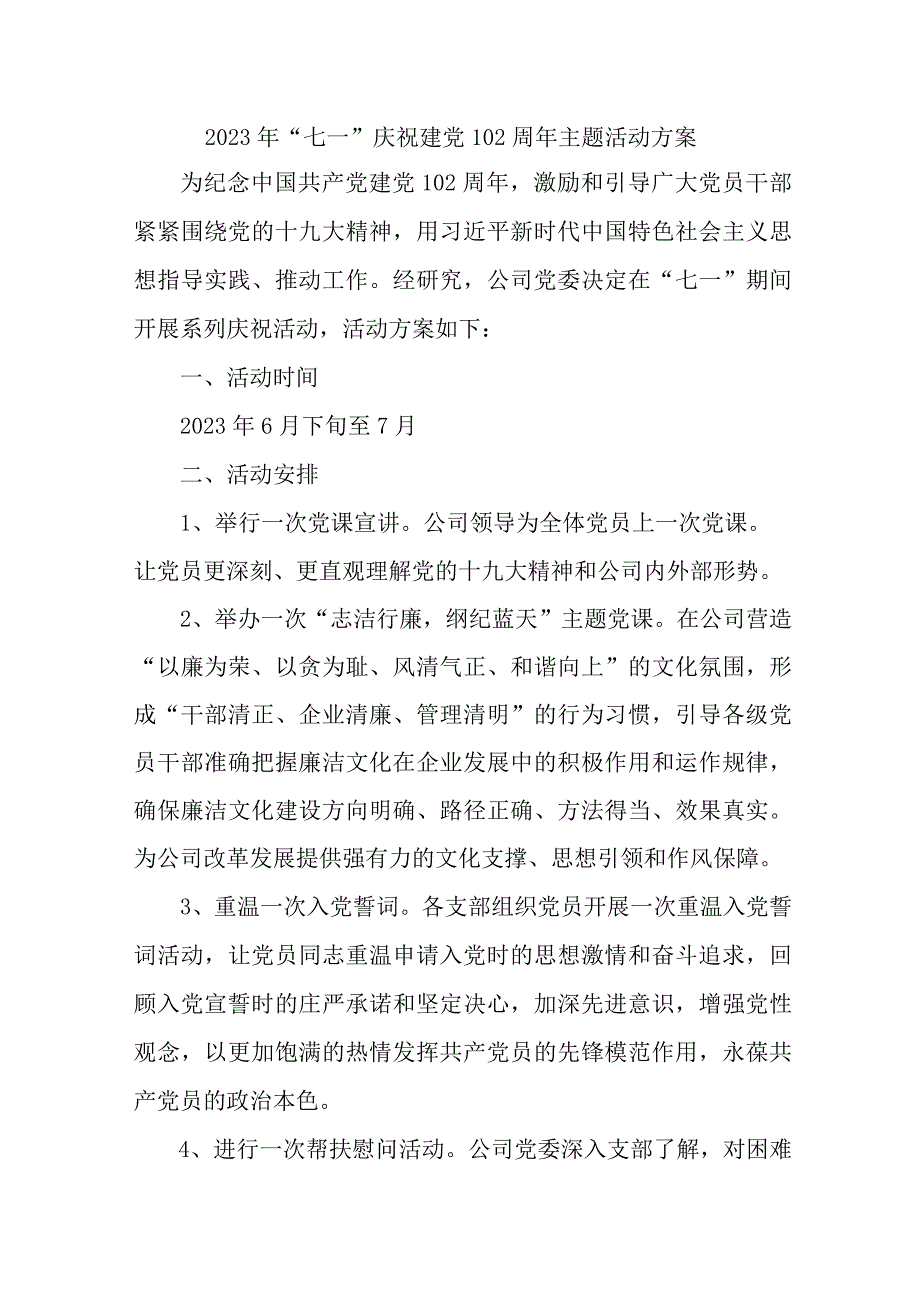 2023年“七一”庆祝建党102周年主题活动方案

为纪念中国共产党建党102周年，激励和引导广大党员干部紧紧围绕党的十九大精神，用习近平新时代中国特色社会主义思想指导实践、推动工作。经研究，公司党委决定在“七一”期间开展系列庆祝活动，活动方案如下：

一、活动时间

2023年6月下旬至7月

二、活动安排

1、举行一次党课宣讲。公司领导为全体党员上一次党课。让党员更深刻、更直观理解党的十九大精神和公司内外部形势。

2、举办一次“志洁行廉，纲纪蓝天”主题党课。在公司营造“以廉为荣、以贪为耻、风清气正、和谐向上”的文化氛围，形成“干部清正、企业清廉、管理清明”的行为习惯，引导各级党员干部准确把握廉洁文化在企业发展中的积极作用和运作规律，确保廉洁文化建设方向明确、路径正确、方法得当、效果真实。为公司改革发展提供强有力的文化支撑、思想引领和作风保障。

3、重温一次入党誓词。各支部组织党员开展一次重温入党誓词活动，让党员同志重温申请入党时的思想激情和奋斗追求，回顾入党宣誓时的庄严承诺和坚定决心，加深先进意识，增强党性观念，以更加饱满的热情发挥共产党员的先锋模范作用，永葆共产党员的政治本色。

4、进行一次帮扶慰问活动。公司党委深入支部了解，对困难